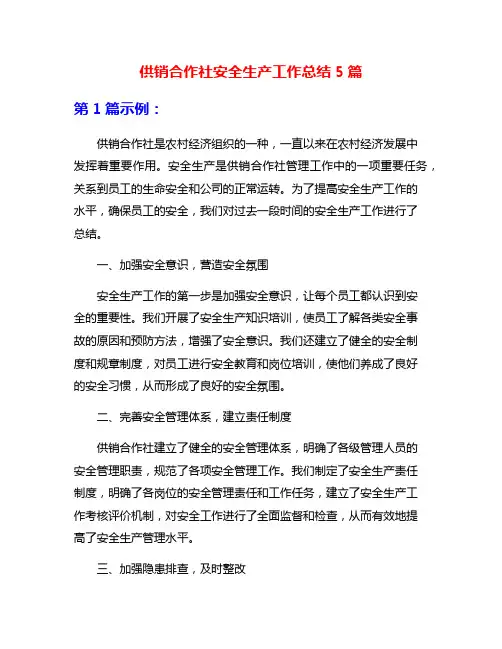 供销合作社安全生产工作总结 5 篇

第 1 篇示例：

供销合作社是农村经济组织的一种，一直以来在农村经济发展中发挥着重要作用。安全生产是供销合作社管理工作中的一项重要任务，关系到员工的生命安全和公司的正常运转。为了提高安全生产工作的水平，确保员工的安全，我们对过去一段时间的安全生产工作进行了总结。

一、加强安全意识，营造安全氛围

安全生产工作的第一步是加强安全意识，让每个员工都认识到安全的重要性。我们开展了安全生产知识培训，使员工了解各类安全事故的原因和预防方法，增强了安全意识。我们还建立了健全的安全制度和规章制度，对员工进行安全教育和岗位培训，使他们养成了良好的安全习惯，从而形成了良好的安全氛围。

二、完善安全管理体系，建立责任制度

供销合作社建立了健全的安全管理体系，明确了各级管理人员的安全管理职责，规范了各项安全管理工作。我们制定了安全生产责任制度，明确了各岗位的安全管理责任和工作任务，建立了安全生产工作考核评价机制，对安全工作进行了全面监督和检查，从而有效地提高了安全生产管理水平。

三、加强隐患排查，及时整改